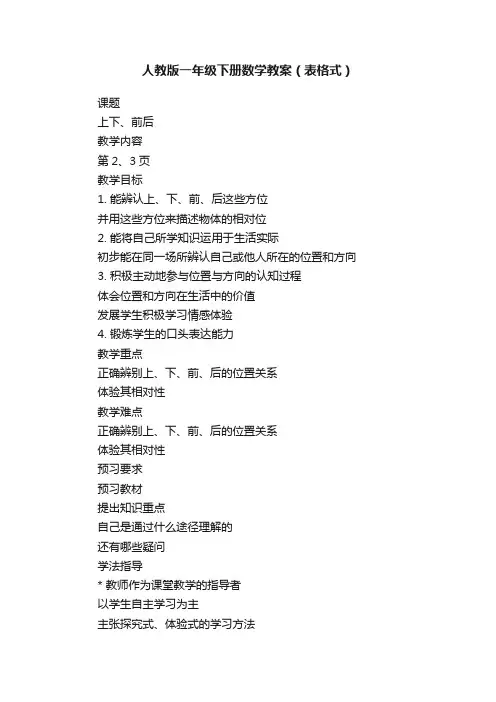 人教版一年级下册数学教案（表格式）

课题

上下、前后

教学内容

第 2、3 页

教学目标

1. 能辨认上、下、前、后这些方位

并用这些方位来描述物体的相对位

2. 能将自己所学知识运用于生活实际

初步能在同一场所辨认自己或他人所在的位置和方向

3. 积极主动地参与位置与方向的认知过程

体会位置和方向在生活中的价值

发展学生积极学习情感体验

4. 锻炼学生的口头表达能力

教学重点

正确辨别上、下、前、后的位置关系

体验其相对性

教学难点

正确辨别上、下、前、后的位置关系

体验其相对性

预习要求

预习教材

提出知识重点

自己是通过什么途径理解的

还有哪些疑问

学法指导

* 教师作为课堂教学的指导者

以学生自主学习为主

主张探究式、体验式的学习方法